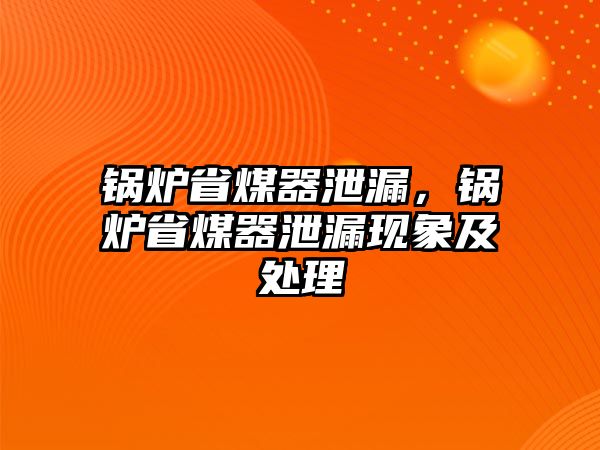 锅炉省煤器泄漏，锅炉省煤器泄漏现象及处理